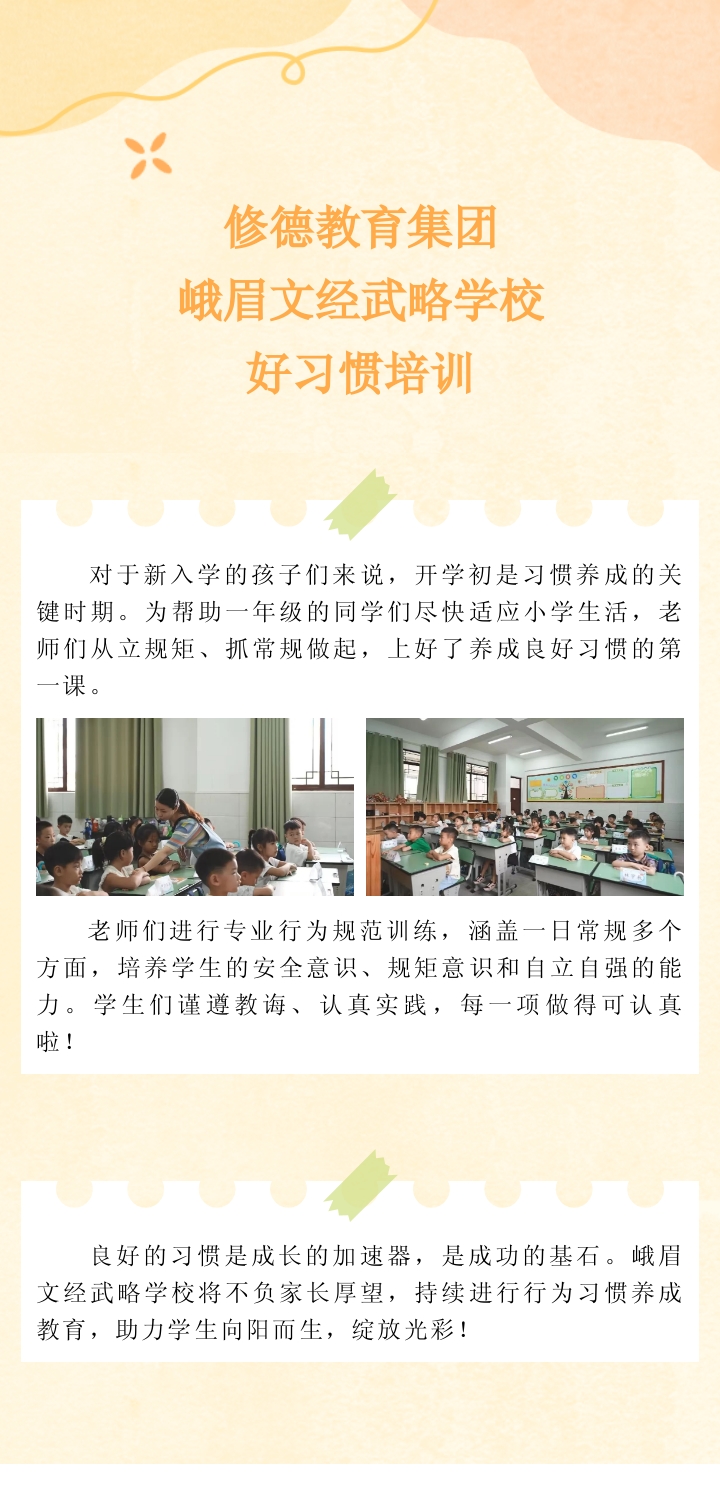 修德教育集团
峨眉文经武略学校
好习惯培训

对于新入学的孩子们来说，开学初是习惯养成的关键时期。为帮助一年级的同学们尽快适应小学生活，老师们从立规矩、抓常规做起，上好了养成良好习惯的第一课。

老师们进行专业行为规范训练，涵盖一日常规多个方面，培养学生的安全意识、规矩意识和自立自强的能力。学生们谨遵教诲、认真实践，每一项做得可认真啦！

良好的习惯是成长的加速器，是成功的基石。峨眉文经武略学校将不负家长厚望，持续进行行为习惯养成教育，助力学生向阳而生，绽放光彩！